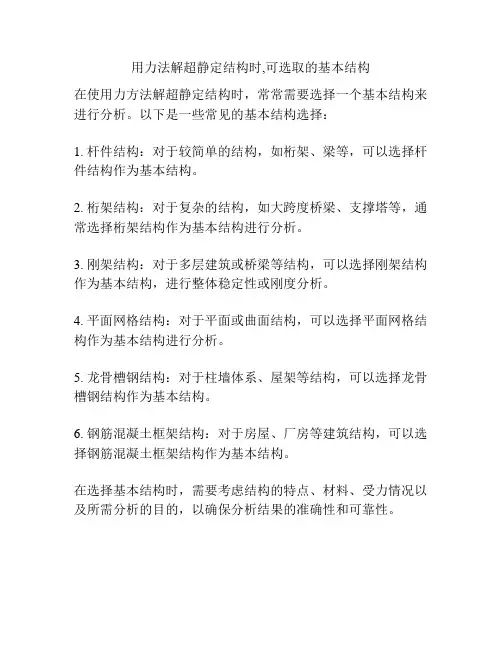 用力法解超静定结构时,可选取的基本结构

在使用力方法解超静定结构时，常常需要选择一个基本结构来进行分析。以下是一些常见的基本结构选择：

1. 杆件结构：对于较简单的结构，如桁架、梁等，可以选择杆件结构作为基本结构。

2. 桁架结构：对于复杂的结构，如大跨度桥梁、支撑塔等，通常选择桁架结构作为基本结构进行分析。

3. 刚架结构：对于多层建筑或桥梁等结构，可以选择刚架结构作为基本结构，进行整体稳定性或刚度分析。

4. 平面网格结构：对于平面或曲面结构，可以选择平面网格结构作为基本结构进行分析。

5. 龙骨槽钢结构：对于柱墙体系、屋架等结构，可以选择龙骨槽钢结构作为基本结构。

6. 钢筋混凝土框架结构：对于房屋、厂房等建筑结构，可以选择钢筋混凝土框架结构作为基本结构。

在选择基本结构时，需要考虑结构的特点、材料、受力情况以及所需分析的目的，以确保分析结果的准确性和可靠性。